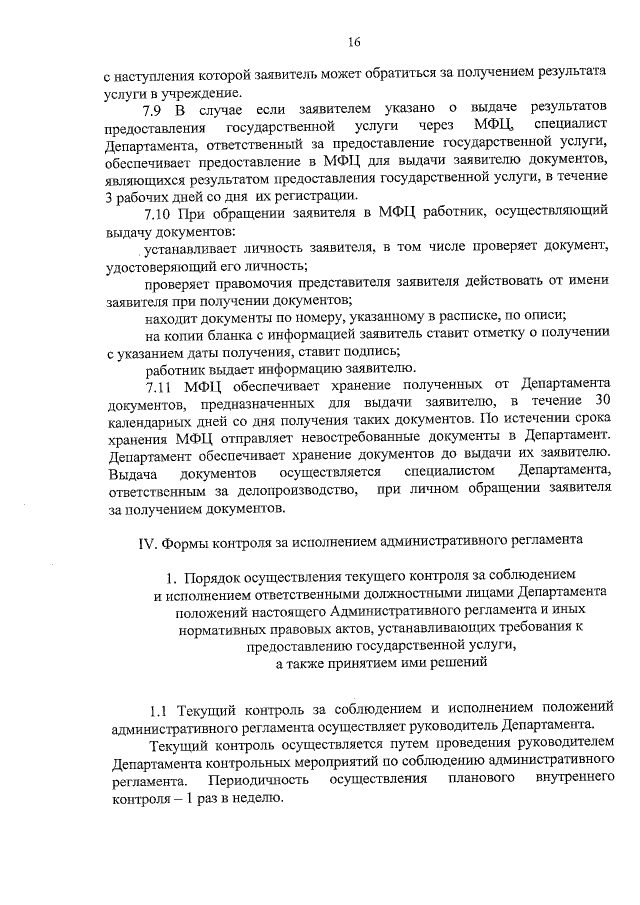 16

с наступления которой заявитель может обратиться за получением результата услуги в учреждение.

7.9 В случае если заявителем указано о выдаче результатов предоставления государственной услуги через МФЦ, специалист Департамента, ответственный за предоставление государственной услуги, обеспечивает предоставление в МФЦ для выдачи заявителю документов, являющихся результатом предоставления государственной услуги, в течение 3 рабочих дней со дня их регистрации.

7.10 При обращении заявителя в МФЦ работник, осуществляющий выдачу документов:

устанавливает личность заявителя, в том числе проверяет документ, удостоверяющий его личность;

проверяет правомочия представителя заявителя действовать от имени заявителя при получении документов;

находит документы по номеру, указанному в расписке, по описи;

на копии бланка с информацией заявитель ставит отметку о получении с указанием даты получения, ставит подпись;

работник выдает информацию заявителю.

7.11 МФЦ обеспечивает хранение полученных от Департамента документов, предназначенных для выдачи заявителю, в течение 30 календарных дней со дня получения таких документов. По истечении срока хранения МФЦ отправляет невостребованные документы в Департамент. Департамент обеспечивает хранение документов до выдачи их заявителю. Выдача документов осуществляется специалистом Департамента, ответственным за делопроизводство, при личном обращении заявителя за получением документов.

IV. Формы контроля за исполнением административного регламента

1. Порядок осуществления текущего контроля за соблюдением и исполнением ответственными должностными лицами Департамента положений настоящего Административного регламента и иных нормативных правовых актов, устанавливающих требования к предоставлению государственной услуги, а также принятием ими решений

1.1 Текущий контроль за соблюдением и исполнением положений административного регламента осуществляет руководитель Департамента.

Текущий контроль осуществляется путем проведения руководителем Департамента контрольных мероприятий по соблюдению административного регламента. Периодичность осуществления планового внутреннего контроля – 1 раз в неделю.